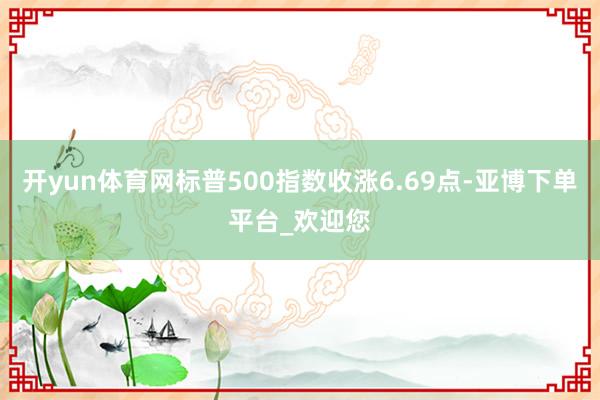 开yun体育网标普500指数收涨6.69点-亚博下单平台_欢迎您